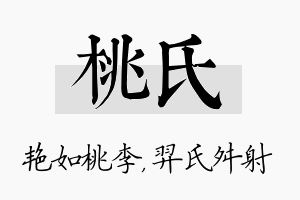 桃氏

艳如桃李，羿氏舛射